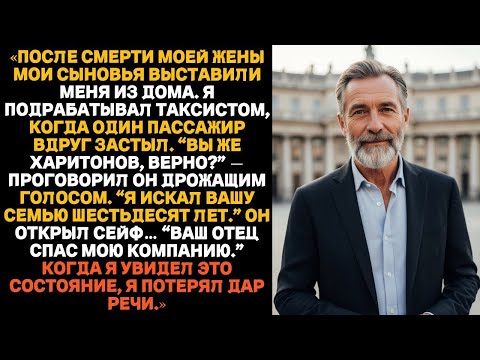 «ПОСЛЕ СМЕРТИ МОЕЙ ЖЕНЫ МОИ СЫНОВЬЯ ВЫСТАВИЛИ МЕНЯ ИЗ ДОМА. Я ПОДРАБАТЫВАЛ ТАКСИСТОМ, КОГДА ОДИН ПАССАЖИР ВДРУГ ЗАСТЫЛ. “ВЫ ЖЕ ХАРИТОНОВ, ВЕРНО?” — ПРОГОВОРИЛ ОН ДРОЖАЩИМ ГОЛОСОМ. “Я ИСКАЛ ВАШУ СЕМЬЮ ШЕСТЬДЕСЯТ ЛЕТ.” ОН ОТКРЫЛ СЕЙФ... “ВАШ ОТЕЦ СПАС МОЮ КОМПАНИЮ.” КОГДА Я УВИДЕЛ ЭТО СОСТОЯНИЕ, Я ПОТЕРЯЛ ДАР РЕЧИ.»